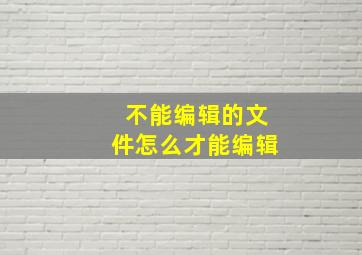 不能编辑的文件怎么才能编辑